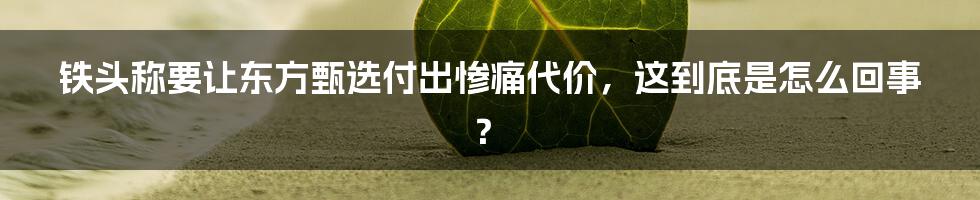 铁头称要让东方甄选付出惨痛代价，这到底是怎么回事？